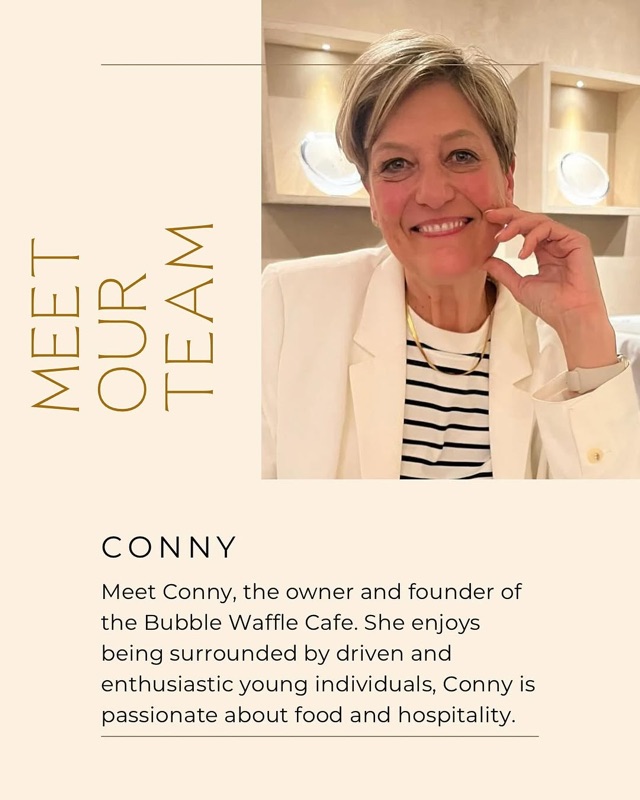 MEET
OUR
TEAM

CONNY

Meet Conny, the owner and founder of the Bubble Waffle Cafe. She enjoys being surrounded by driven and enthusiastic young individuals, Conny is passionate about food and hospitality.